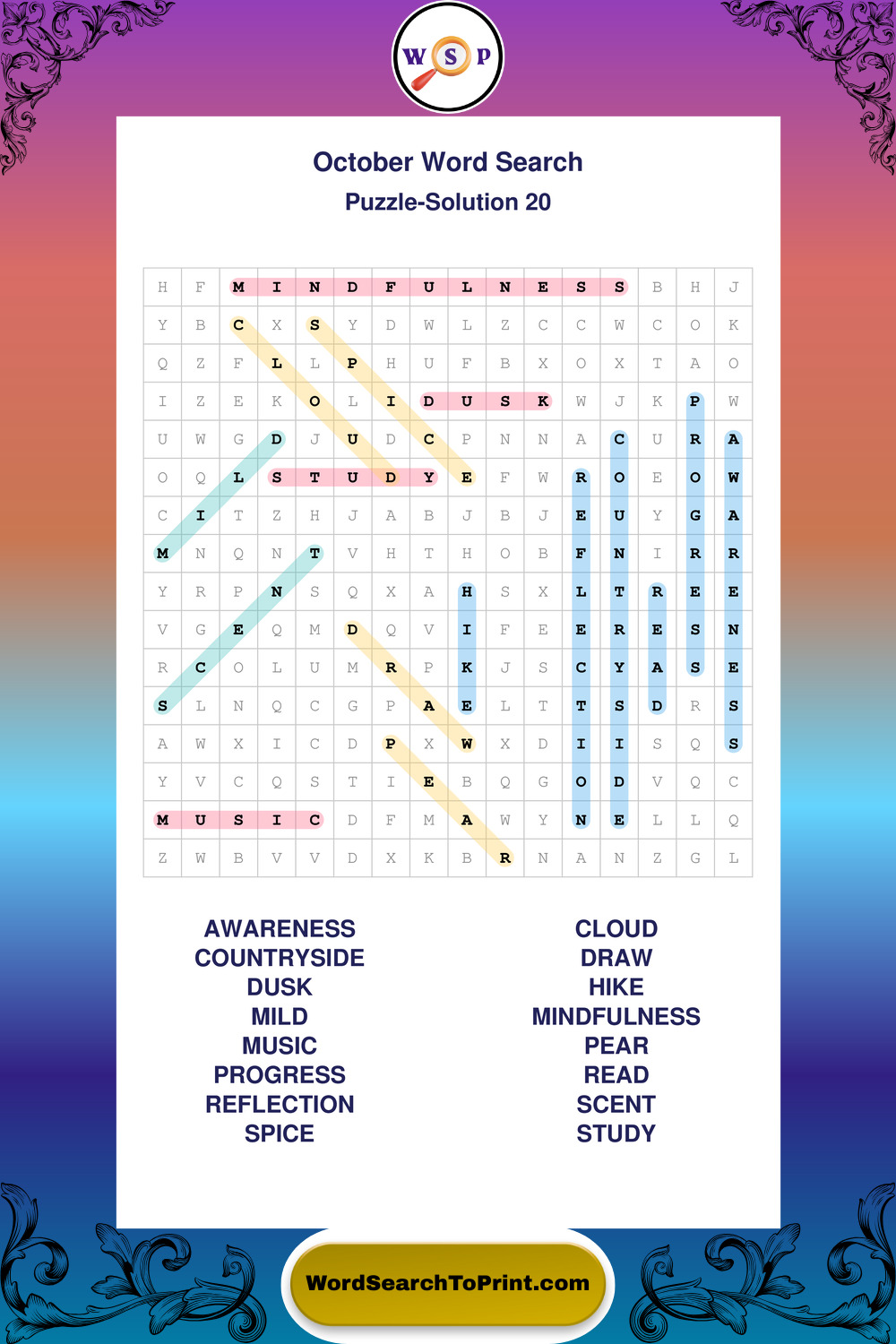 W S P

October Word Search
Puzzle-Solution 20

| H | F | M | I | N | D | F | U | L | N | E | S | S | B | H | J |
|---|---|---|---|---|---|---|---|---|---|---|---|---|---|---|---|
| Y | B | C | X | S | Y | D | W | L | Z | C | C | W | C | O | K |
| Q | Z | F | L | L | P | H | U | F | B | X | O | X | T | A | O |
| I | Z | E | K | O | L | I | D | U | S | K | W | J | K | P | W |
| U | W | G | D | J | U | D | C | P | N | N | A | C | U | R | A |
| O | Q | L | S | T | U | D | Y | E | F | W | R | O | E | O | W |
| C | I | T | Z | H | J | A | B | J | B | J | E | U | Y | G | A |
| M | N | Q | N | T | V | H | T | H | O | B | F | N | I | R | R |
| Y | R | P | N | S | Q | X | A | H | S | X | L | T | R | E | E |
| V | G | E | Q | M | D | Q | V | I | F | E | E | R | E | S | N |
| R | C | O | L | U | M | R | P | K | J | S | C | Y | A | S | E |
| S | L | N | Q | C | G | P | A | E | L | T | T | S | D | R | S |
| A | W | X | I | C | D | P | X | W | X | D | I | I | S | Q | S |
| Y | V | C | Q | S | T | I | E | B | Q | G | O | D | V | Q | C |
| M | U | S | I | C | D | F | M | A | W | Y | N | E | L | L | Q |
| Z | W | B | V | V | D | X | K | B | R | N | A | N | Z | G | L |

AWARENESS
COUNTRYSIDE
DUSK
MILD
MUSIC
PROGRESS
REFLECTION
SPICE

CLOUD
DRAW
HIKE
MINDFULNESS
PEAR
READ
SCENT
STUDY

WordSearchToPrint.com